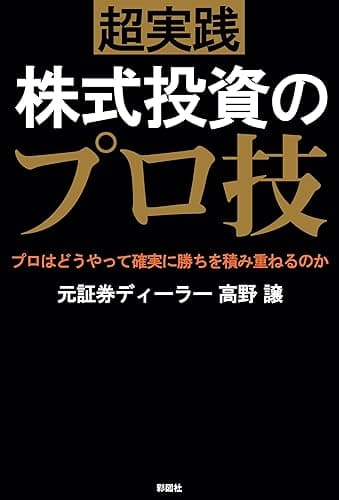 超実践

株式投資の
プロ技

プロはどうやって確実に勝ちを積み重ねるのか

元証券ディーラー 高野 譲

彩図社